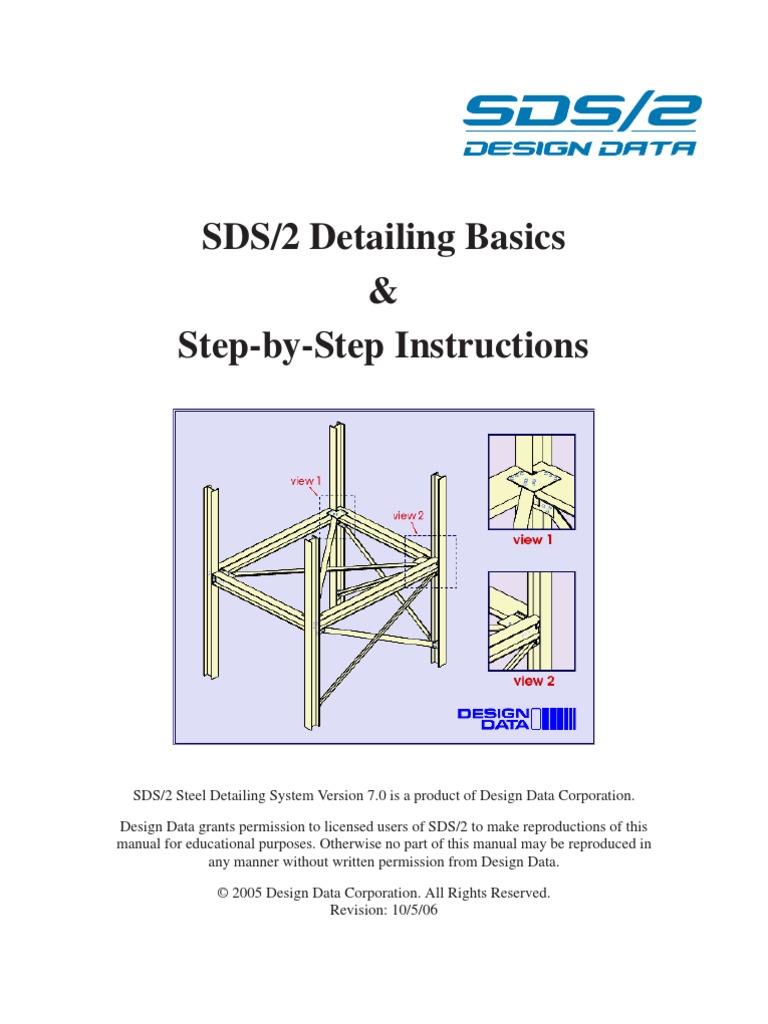 SDS/2
DESIGN DATA

SDS/2 Detailing Basics
&
Step-by-Step Instructions

view 1
view 2
view 1
view 2
DESIGN DATA

SDS/2 Steel Detailing System Version 7.0 is a product of Design Data Corporation.

Design Data grants permission to licensed users of SDS/2 to make reproductions of this manual for educational purposes. Otherwise no part of this manual may be reproduced in any manner without written permission from Design Data.

© 2005 Design Data Corporation. All Rights Reserved.
Revision: 10/5/06